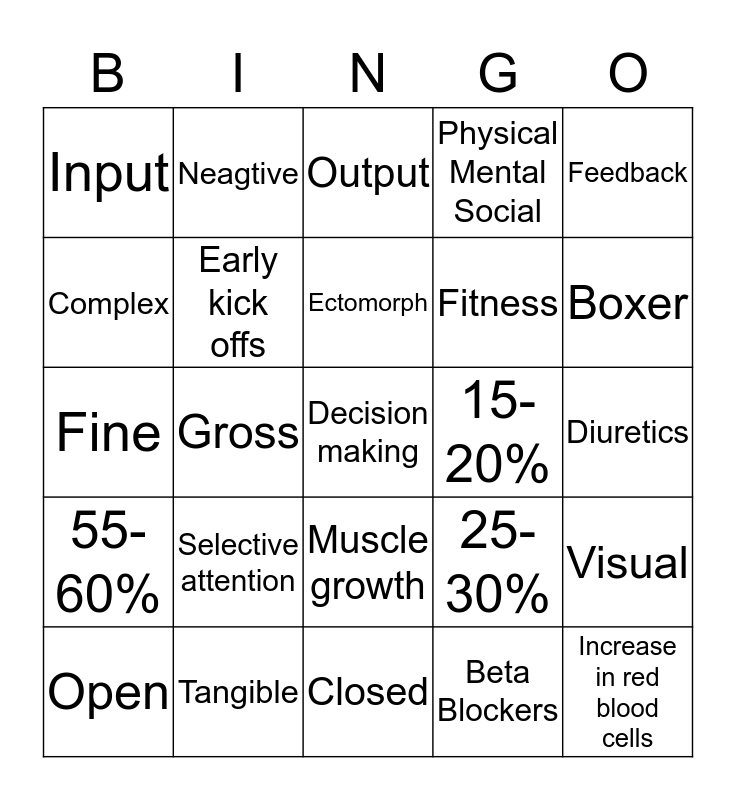 | B | I | N | G | O |
|---|---|---|---|---|
| Input | Neagtive | Output | Physical Mental Social | Feedback |
| Complex | Early kick offs | Ectomorph | Fitness | Boxer |
| Fine | Gross | Decision making | 15-20% | Diuretics |
| 55-60% | Selective attention | Muscle growth | 25-30% | Visual |
| Open | Tangible | Closed | Beta Blockers | Increase in red blood cells |